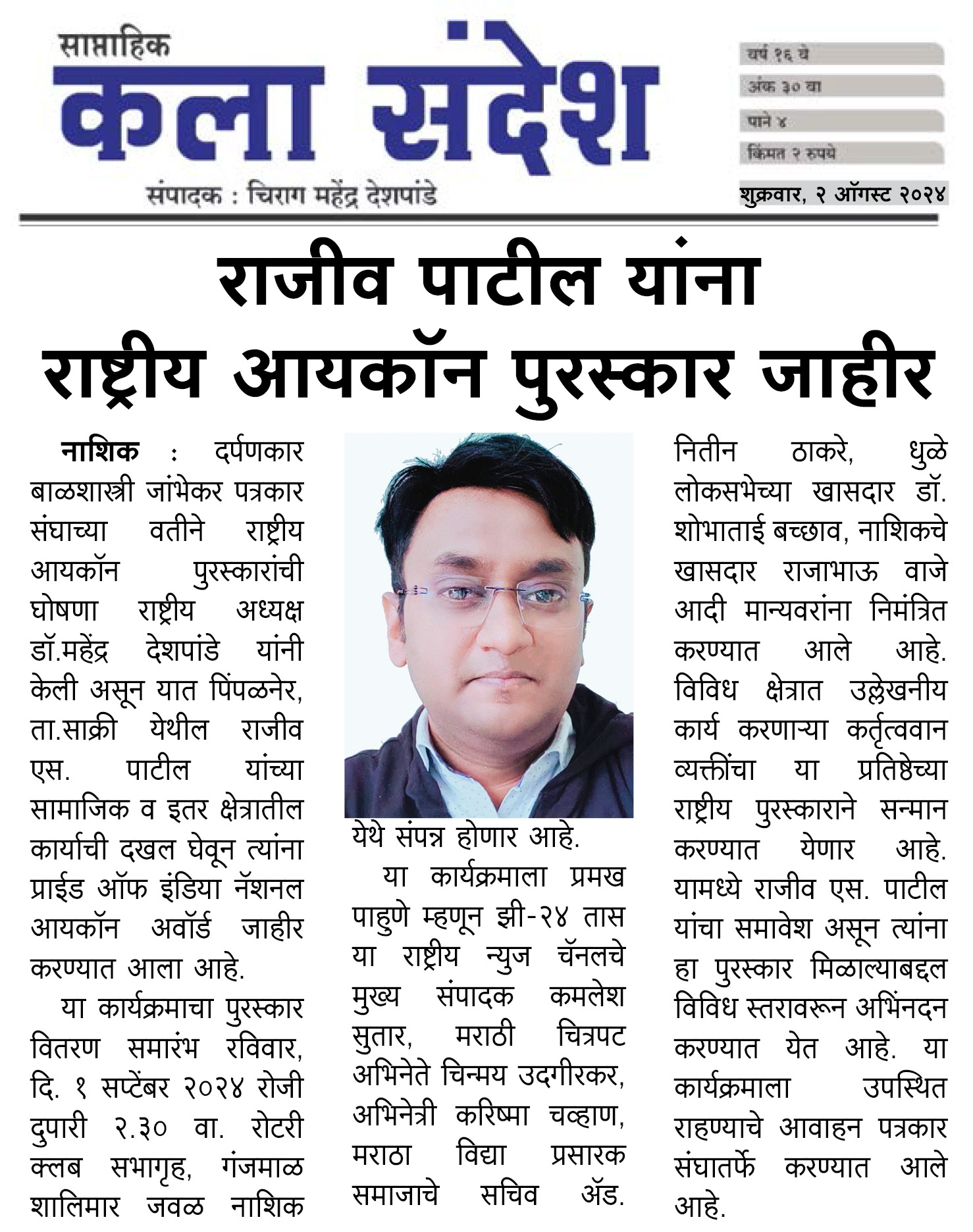 साप्ताहिक
कला संदेश
संपादक : चिराग महेंद्र देशपांडे

वर्ष १६ वे
अंक ३० वा
पाने ४
किंमत २ रुपये
शुक्रवार, २ ऑगस्ट २०२४

राजीव पाटील यांना राष्ट्रीय आयकॉन पुरस्कार जाहीर

नाशिक : दर्पणकार बाळशास्त्री जांभेकर पत्रकार संघाच्या वतीने राष्ट्रीय आयकॉन पुरस्कारांची घोषणा राष्ट्रीय अध्यक्ष डॉ.महेंद्र देशपांडे यांनी केली असून यात पिंपळनेर, ता.साक्री येथील राजीव एस. पाटील यांच्या सामाजिक व इतर क्षेत्रातील कार्याची दखल घेवून त्यांना प्राईड ऑफ इंडिया नॅशनल आयकॉन अवॉर्ड जाहीर करण्यात आला आहे.

या कार्यक्रमाचा पुरस्कार वितरण समारंभ रविवार, दि. १ सप्टेंबर २०२४ रोजी दुपारी २.३० वा. रोटरी क्लब सभागृह, गंजमाळ शालिमार जवळ नाशिक येथे संपन्न होणार आहे.

या कार्यक्रमाला प्रमख पाहुणे म्हणून झी-२४ तास या राष्ट्रीय न्युज चॅनलचे मुख्य संपादक कमलेश सुतार, मराठी चित्रपट अभिनेते चिन्मय उदगीरकर, अभिनेत्री करिष्मा चव्हाण, मराठा विद्या प्रसारक समाजाचे सचिव ॲड. नितीन ठाकरे, धुळे लोकसभेच्या खासदार डॉ. शोभाताई बच्छाव, नाशिकचे खासदार राजाभाऊ वाजे आदी मान्यवरांना निमंत्रित करण्यात आले आहे. विविध क्षेत्रात उल्लेखनीय कार्य करणाऱ्या कर्तृत्ववान व्यक्तींचा या प्रतिष्ठेच्या राष्ट्रीय पुरस्काराने सन्मान करण्यात येणार आहे. यामध्ये राजीव एस. पाटील यांचा समावेश असून त्यांना हा पुरस्कार मिळाल्याबद्दल विविध स्तरावरून अभिनंदन करण्यात येत आहे. या कार्यक्रमाला उपस्थित राहण्याचे आवाहन पत्रकार संघातर्फे करण्यात आले आहे.